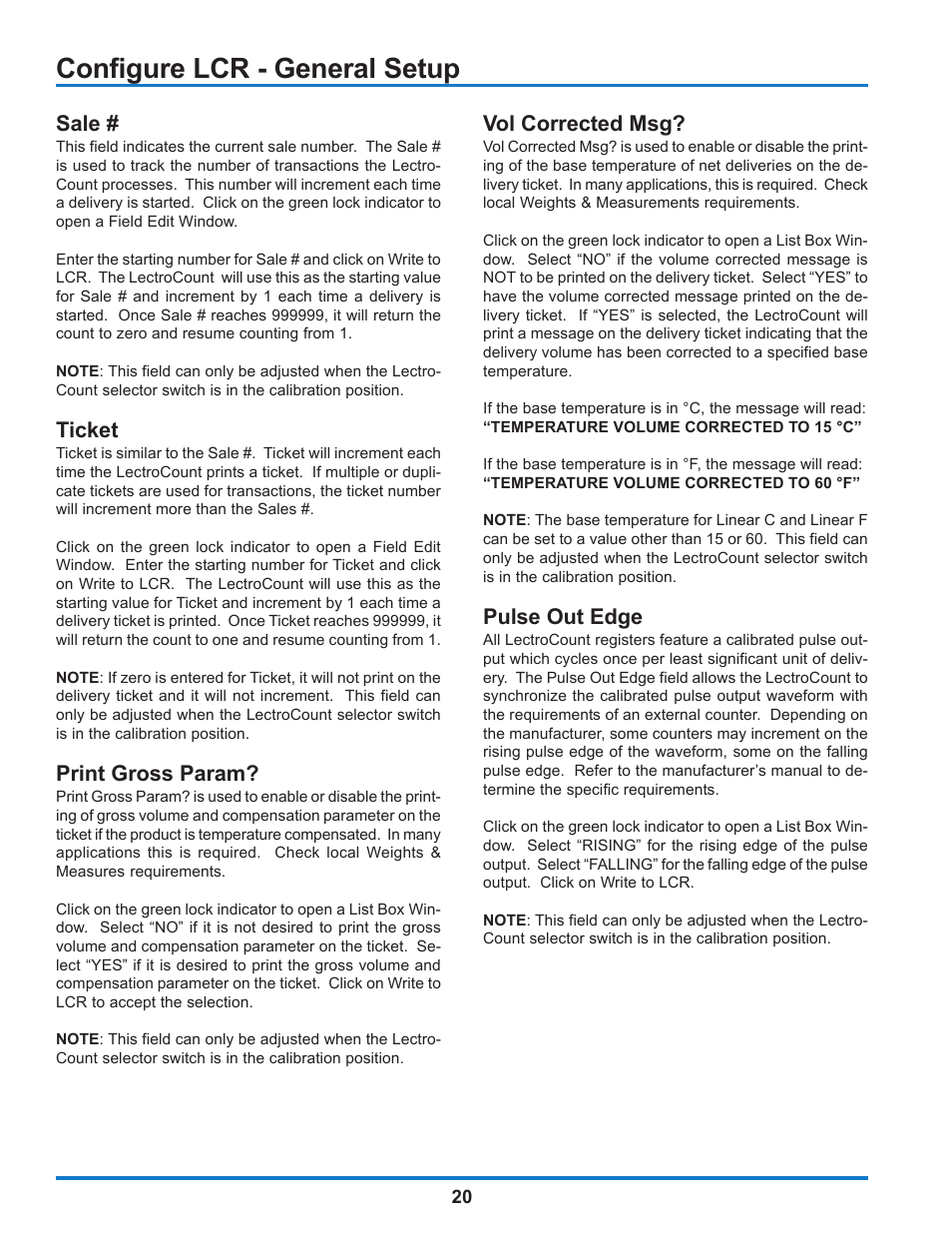 Configure LCR - General Setup

Sale #
This field indicates the current sale number. The Sale # is used to track the number of transactions the LectroCount processes. This number will increment each time a delivery is started. Click on the green lock indicator to open a Field Edit Window.

Enter the starting number for Sale # and click on Write to LCR. The LectroCount will use this as the starting value for Sale # and increment by 1 each time a delivery is started. Once Sale # reaches 999999, it will return the count to zero and resume counting from 1.

NOTE: This field can only be adjusted when the LectroCount selector switch is in the calibration position.

Ticket
Ticket is similar to the Sale #. Ticket will increment each time the LectroCount prints a ticket. If multiple or duplicate tickets are used for transactions, the ticket number will increment more than the Sales #.

Click on the green lock indicator to open a Field Edit Window. Enter the starting number for Ticket and click on Write to LCR. The LectroCount will use this as the starting value for Ticket and increment by 1 each time a delivery ticket is printed. Once Ticket reaches 999999, it will return the count to one and resume counting from 1.

NOTE: If zero is entered for Ticket, it will not print on the delivery ticket and it will not increment. This field can only be adjusted when the LectroCount selector switch is in the calibration position.

Print Gross Param?
Print Gross Param? is used to enable or disable the printing of gross volume and compensation parameter on the ticket if the product is temperature compensated. In many applications this is required. Check local Weights & Measures requirements.

Click on the green lock indicator to open a List Box Window. Select “NO” if it is not desired to print the gross volume and compensation parameter on the ticket. Select “YES” if it is desired to print the gross volume and compensation parameter on the ticket. Click on Write to LCR to accept the selection.

NOTE: This field can only be adjusted when the LectroCount selector switch is in the calibration position.

Vol Corrected Msg?
Vol Corrected Msg? is used to enable or disable the printing of the base temperature of net deliveries on the delivery ticket. In many applications, this is required. Check local Weights & Measurements requirements.

Click on the green lock indicator to open a List Box Window. Select “NO” if the volume corrected message is NOT to be printed on the delivery ticket. Select “YES” to have the volume corrected message printed on the delivery ticket. If “YES” is selected, the LectroCount will print a message on the delivery ticket indicating that the delivery volume has been corrected to a specified base temperature.

If the base temperature is in °C, the message will read:
“TEMPERATURE VOLUME CORRECTED TO 15 °C”

If the base temperature is in °F, the message will read:
“TEMPERATURE VOLUME CORRECTED TO 60 °F”

NOTE: The base temperature for Linear C and Linear F can be set to a value other than 15 or 60. This field can only be adjusted when the LectroCount selector switch is in the calibration position.

Pulse Out Edge
All LectroCount registers feature a calibrated pulse output which cycles once per least significant unit of delivery. The Pulse Out Edge field allows the LectroCount to synchronize the calibrated pulse output waveform with the requirements of an external counter. Depending on the manufacturer, some counters may increment on the rising pulse edge of the waveform, some on the falling pulse edge. Refer to the manufacturer’s manual to determine the specific requirements.

Click on the green lock indicator to open a List Box Window. Select “RISING” for the rising edge of the pulse output. Select “FALLING” for the falling edge of the pulse output. Click on Write to LCR.

NOTE: This field can only be adjusted when the LectroCount selector switch is in the calibration position.

20